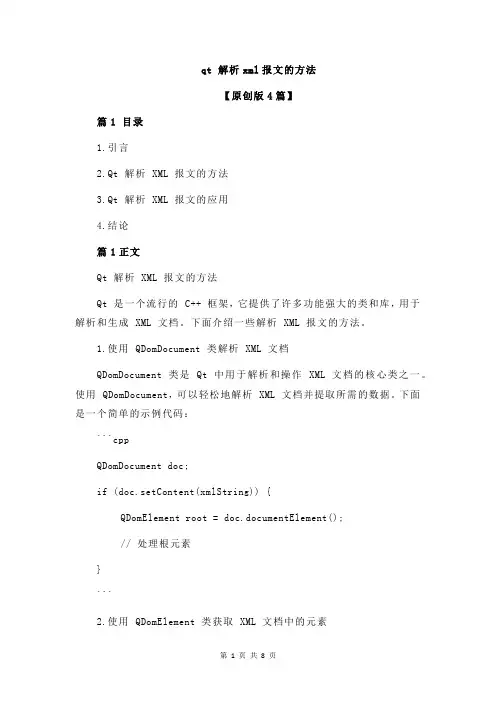 qt 解析 xml 报文的方法

【原创版 4 篇】

篇 1 目录

1.引言

2.Qt 解析 XML 报文的方法

3.Qt 解析 XML 报文的应用

4.结论

篇 1 正文

Qt 解析 XML 报文的方法

Qt 是一个流行的 C++ 框架，它提供了许多功能强大的类和库，用于解析和生成 XML 文档。下面介绍一些解析 XML 报文的方法。

1.使用 QDomDocument 类解析 XML 文档

QDomDocument 类是 Qt 中用于解析和操作 XML 文档的核心类之一。使用 QDomDocument，可以轻松地解析 XML 文档并提取所需的数据。下面是一个简单的示例代码：

```cpp

QDomDocument doc;

if (doc.setContent(xmlString)) {

QDomElement root = doc.documentElement();

// 处理根元素

}

```

2.使用 QDomElement 类获取 XML 文档中的元素

第 1 页 共 8 页